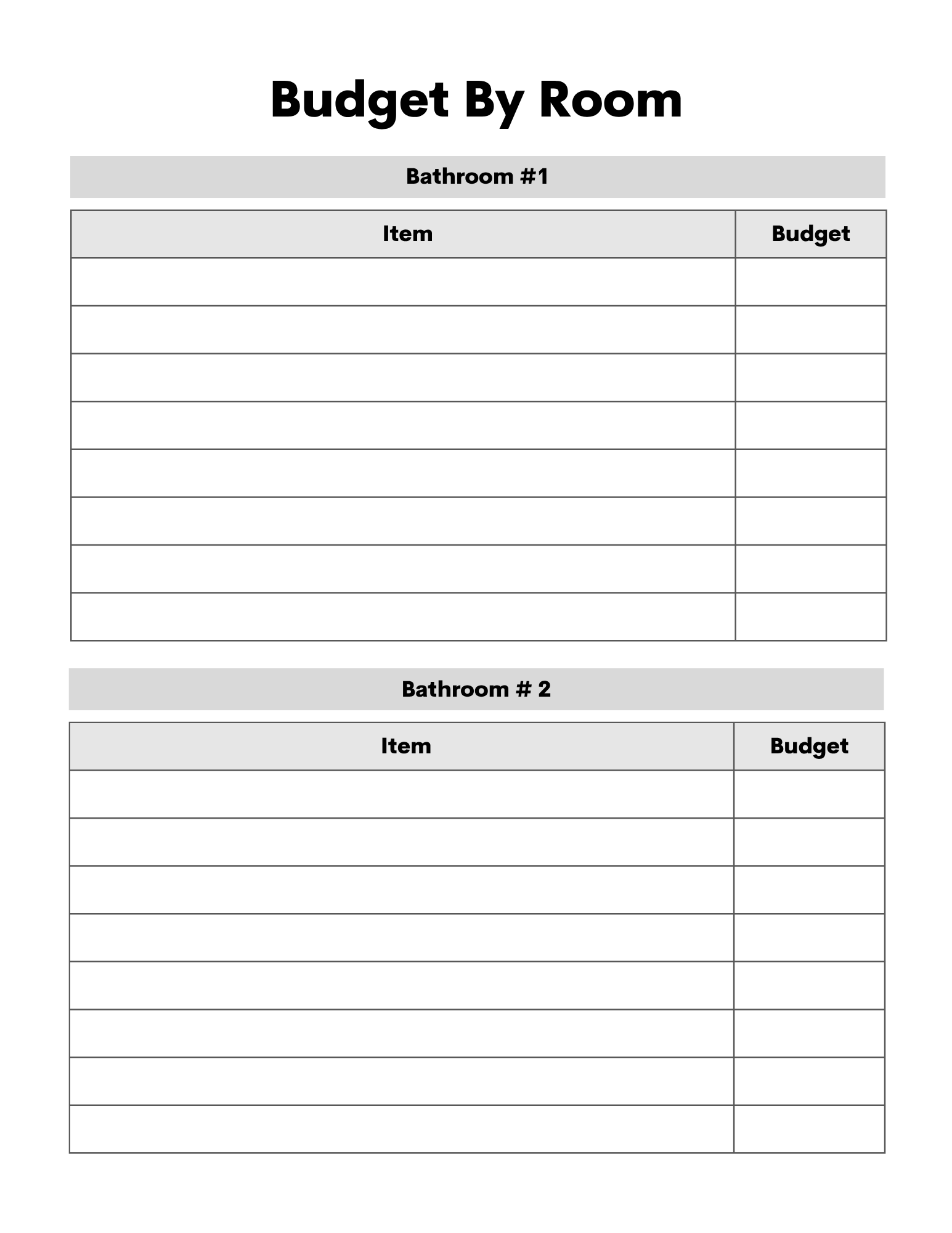 Budget By Room

Bathroom #1

| Item | Budget |
|---|---|
| | |
| | |
| | |
| | |
| | |
| | |
| | |
| | |

Bathroom # 2

| Item | Budget |
|---|---|
| | |
| | |
| | |
| | |
| | |
| | |
| | |
| | |